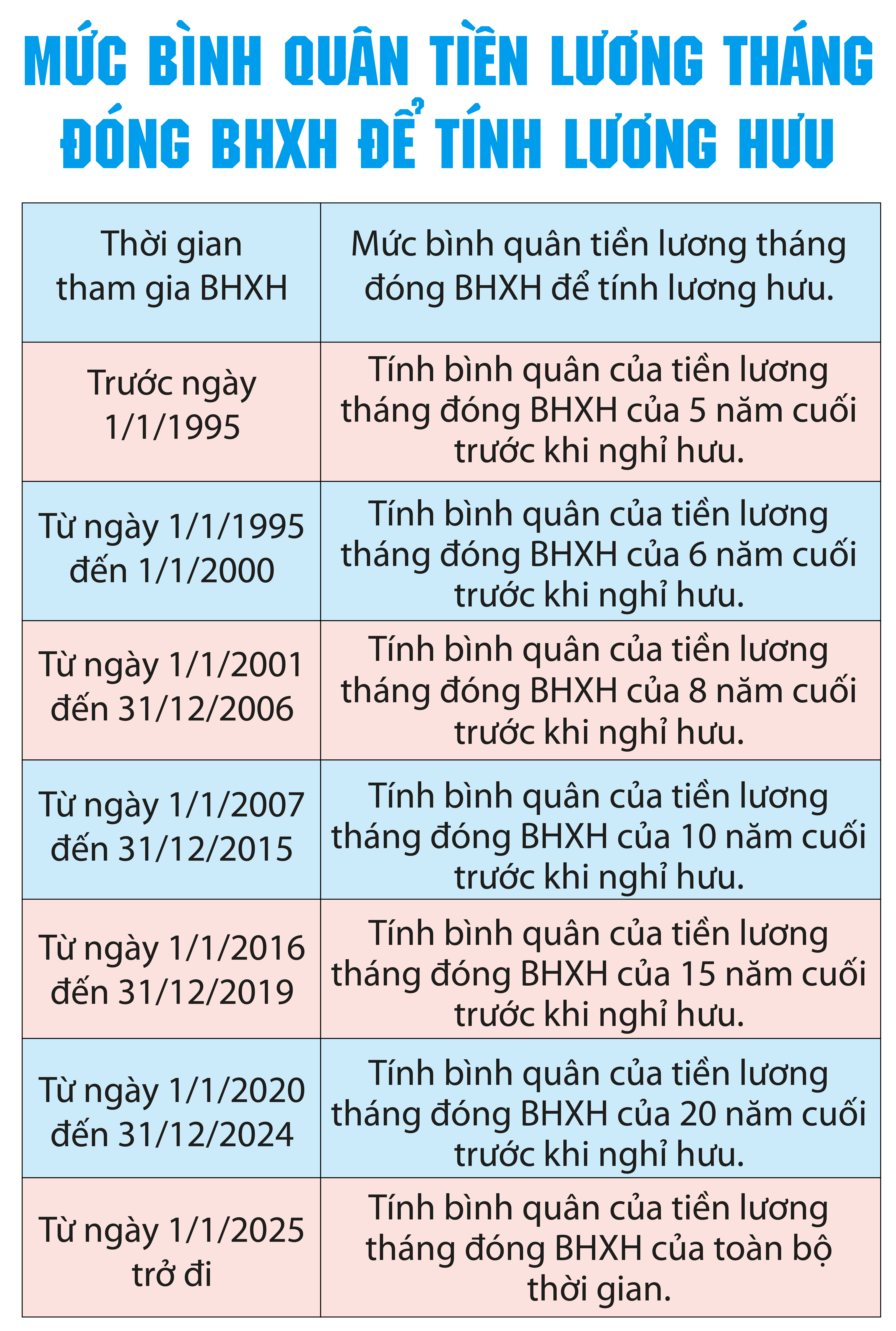 MỨC BÌNH QUÂN TIỀN LƯƠNG THÁNG ĐÓNG BHXH ĐỂ TÍNH LƯƠNG HƯU

| Thời gian tham gia BHXH | Mức bình quân tiền lương tháng đóng BHXH để tính lương hưu. |
|---|---|
| Trước ngày 1/1/1995 | Tính bình quân của tiền lương tháng đóng BHXH của 5 năm cuối trước khi nghỉ hưu. |
| Từ ngày 1/1/1995 đến 1/1/2000 | Tính bình quân của tiền lương tháng đóng BHXH của 6 năm cuối trước khi nghỉ hưu. |
| Từ ngày 1/1/2001 đến 31/12/2006 | Tính bình quân của tiền lương tháng đóng BHXH của 8 năm cuối trước khi nghỉ hưu. |
| Từ ngày 1/1/2007 đến 31/12/2015 | Tính bình quân của tiền lương tháng đóng BHXH của 10 năm cuối trước khi nghỉ hưu. |
| Từ ngày 1/1/2016 đến 31/12/2019 | Tính bình quân của tiền lương tháng đóng BHXH của 15 năm cuối trước khi nghỉ hưu. |
| Từ ngày 1/1/2020 đến 31/12/2024 | Tính bình quân của tiền lương tháng đóng BHXH của 20 năm cuối trước khi nghỉ hưu. |
| Từ ngày 1/1/2025 trở đi | Tính bình quân của tiền lương tháng đóng BHXH của toàn bộ thời gian. |